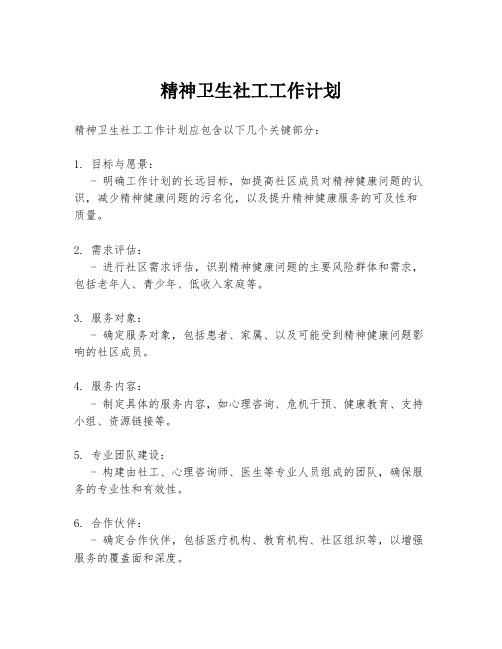 精神卫生社工工作计划

精神卫生社工工作计划应包含以下几个关键部分：

1. 目标与愿景：
   - 明确工作计划的长远目标，如提高社区成员对精神健康问题的认识，减少精神健康问题的污名化，以及提升精神健康服务的可及性和质量。

2. 需求评估：
   - 进行社区需求评估，识别精神健康问题的主要风险群体和需求，包括老年人、青少年、低收入家庭等。

3. 服务对象：
   - 确定服务对象，包括患者、家属、以及可能受到精神健康问题影响的社区成员。

4. 服务内容：
   - 制定具体的服务内容，如心理咨询、危机干预、健康教育、支持小组、资源链接等。

5. 专业团队建设：
   - 构建由社工、心理咨询师、医生等专业人员组成的团队，确保服务的专业性和有效性。

6. 合作伙伴：
   - 确定合作伙伴，包括医疗机构、教育机构、社区组织等，以增强服务的覆盖面和深度。